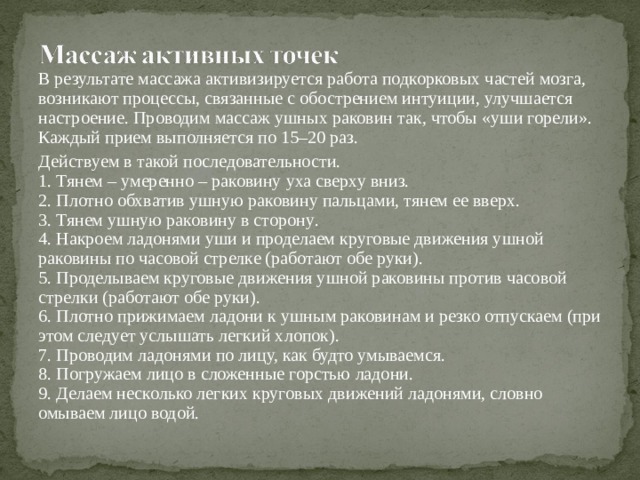 Массаж активных точек

В результате массажа активизируется работа подкорковых частей мозга, возникают процессы, связанные с обострением интуиции, улучшается настроение. Проводим массаж ушных раковин так, чтобы «уши горели». Каждый прием выполняется по 15–20 раз.

Действуем в такой последовательности.
1. Тянем – умеренно – раковину уха сверху вниз.
2. Плотно обхватив ушную раковину пальцами, тянем ее вверх.
3. Тянем ушную раковину в сторону.
4. Накроем ладонями уши и проделаем круговые движения ушной раковины по часовой стрелке (работают обе руки).
5. Проделываем круговые движения ушной раковины против часовой стрелки (работают обе руки).
6. Плотно прижимаем ладони к ушным раковинам и резко отпускаем (при этом следует услышать легкий хлопок).
7. Проводим ладонями по лицу, как будто умываемся.
8. Погружаем лицо в сложенные горстью ладони.
9. Делаем несколько легких круговых движений ладонями, словно омываем лицо водой.